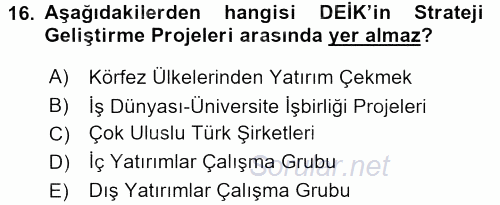 16. Aşağıdakilerden hangisi DEİK'in Strateji Geliştirme Projeleri arasında yer almaz?

A) Körfez Ülkelerinden Yatırım Çekmek
B) İş Dünyası-Üniversite İşbirliği Projeleri
C) Çok Uluslu Türk Şirketleri
D) İç Yatırımlar Çalışma Grubu
E) Dış Yatırımlar Çalışma Grubu

Sorular.net